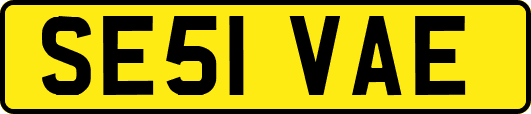 SE51 VAE